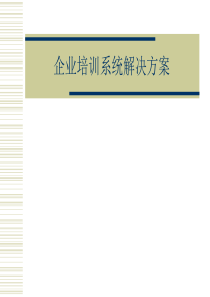 企业培训系统解决方案